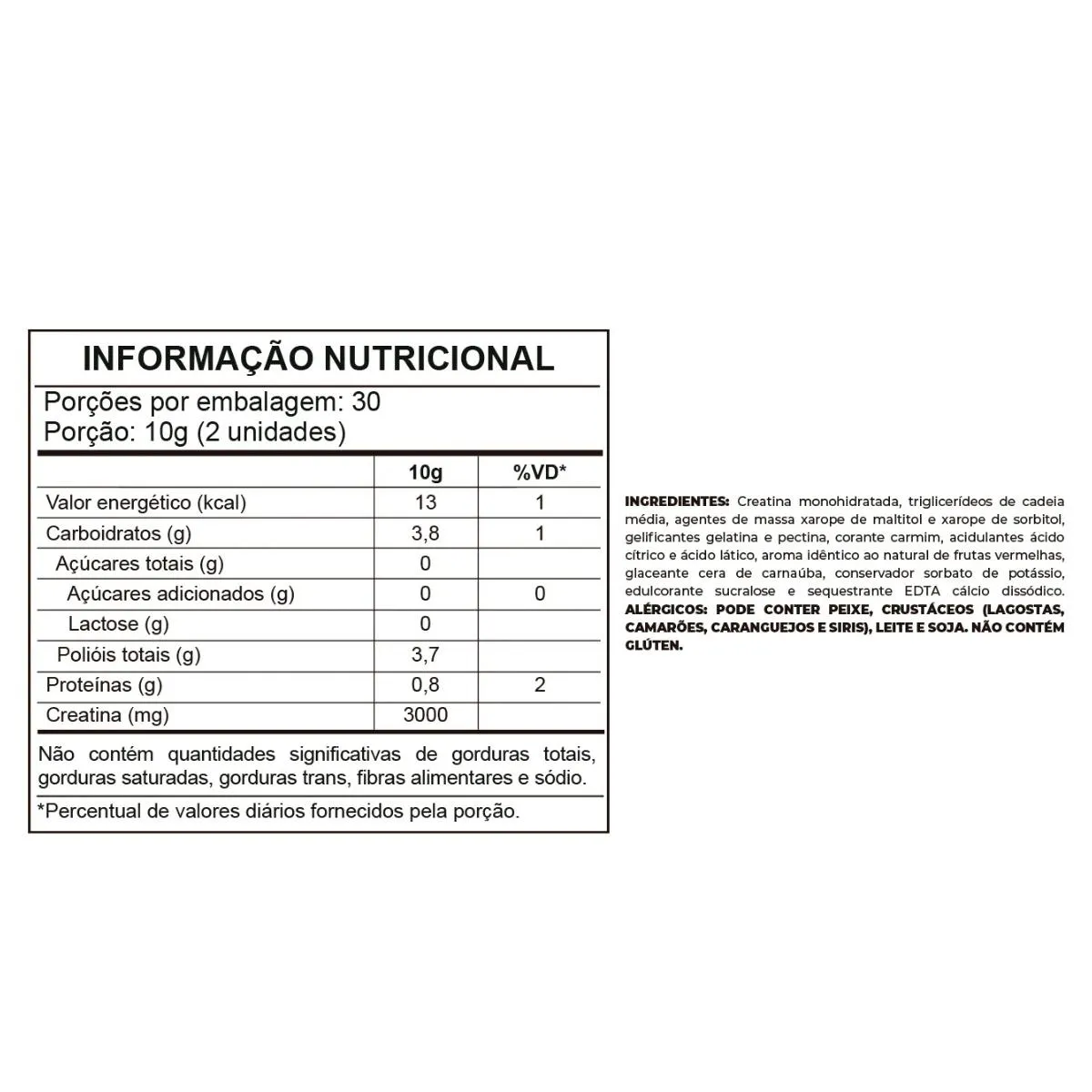 INFORMAÇÃO NUTRICIONAL

Porções por embalagem: 30
Porção: 10g (2 unidades)

| | 10g | %VD* |
|---|---|---|
| Valor energético (kcal) | 13 | 1 |
| Carboidratos (g) | 3,8 | 1 |
| Açúcares totais (g) | 0 | |
| Açúcares adicionados (g) | 0 | 0 |
| Lactose (g) | 0 | |
| Polióis totais (g) | 3,7 | |
| Proteínas (g) | 0,8 | 2 |
| Creatina (mg) | 3000 | |

Não contém quantidades significativas de gorduras totais, gorduras saturadas, gorduras trans, fibras alimentares e sódio.

*Percentual de valores diários fornecidos pela porção.

INGREDIENTES: Creatina monohidratada, triglicerídeos de cadeia média, agentes de massa xarope de maltitol e xarope de sorbitol, gelificantes gelatina e pectina, corante carmim, acidulantes ácido cítrico e ácido lático, aroma idêntico ao natural de frutas vermelhas, glaceante cera de carnaúba, conservador sorbato de potássio, edulcorante sucralose e sequestrante EDTA cálcio dissódico. ALÉRGICOS: PODE CONTER PEIXE, CRUSTÁCEOS (LAGOSTAS, CAMARÕES, CARANGUEJOS E SIRIS), LEITE E SOJA. NÃO CONTÉM GLÚTEN.